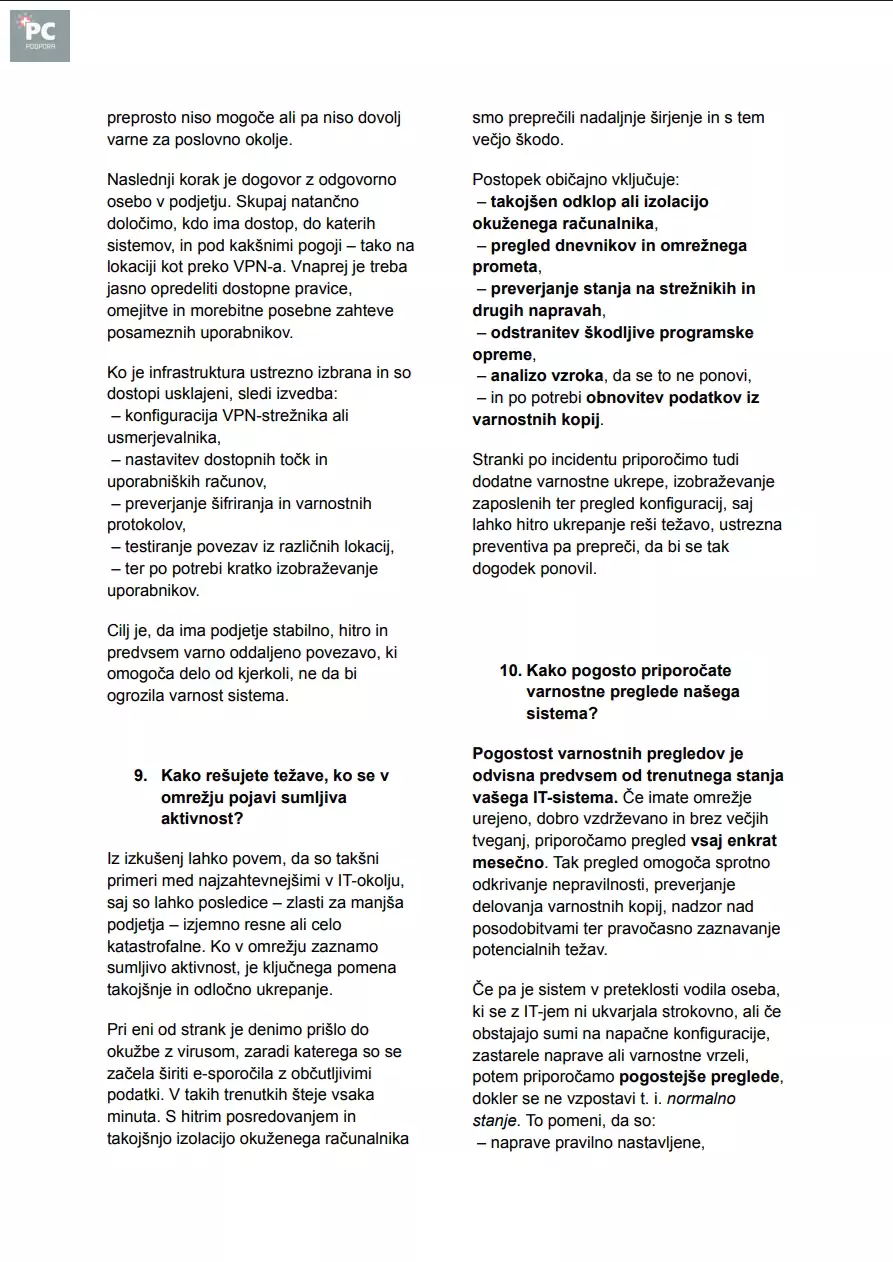 PC
PODPORA

preprosto niso mogoče ali pa niso dovolj varne za poslovno okolje.

Naslednji korak je dogovor z odgovorno osebo v podjetju. Skupaj natančno določimo, kdo ima dostop, do katerih sistemov, in pod kakšnimi pogoji – tako na lokaciji kot preko VPN-a. Vnaprej je treba jasno opredeliti dostopne pravice, omejitve in morebitne posebne zahteve posameznih uporabnikov.

Ko je infrastruktura ustrezno izbrana in so dostopi usklajeni, sledi izvedba:
– konfiguracija VPN-strežnika ali usmerjevalnika,
– nastavitev dostopnih točk in uporabniških računov,
– preverjanje šifriranja in varnostnih protokolov,
– testiranje povezav iz različnih lokacij,
– ter po potrebi kratko izobraževanje uporabnikov.

Cilj je, da ima podjetje stabilno, hitro in predvsem varno oddaljeno povezavo, ki omogoča delo od kjerkoli, ne da bi ogrozila varnost sistema.

9. Kako rešujete težave, ko se v omrežju pojavi sumljiva aktivnost?

Iz izkušenj lahko povem, da so takšni primeri med najzahtevnejšimi v IT-okolju, saj so lahko posledice – zlasti za manjša podjetja – izjemno resne ali celo katastrofalne. Ko v omrežju zaznamo sumljivo aktivnost, je ključnega pomena takojšnje in odločno ukrepanje.

Pri eni od strank je denimo prišlo do okužbe z virusom, zaradi katerega so se začela širiti e-sporočila z občutljivimi podatki. V takih trenutkih šteje vsaka minuta. S hitrim posredovanjem in takojšnjo izolacijo okuženega računalnika smo preprečili nadaljnje širjenje in s tem večjo škodo.

Postopek običajno vključuje:
– takojšen odklop ali izolacijo okuženega računalnika,
– pregled dnevnikov in omrežnega prometa,
– preverjanje stanja na strežnikih in drugih napravah,
– odstranitev škodljive programske opreme,
– analizo vzroka, da se to ne ponovi,
– in po potrebi obnovitev podatkov iz varnostnih kopij.

Stranki po incidentu priporočimo tudi dodatne varnostne ukrepe, izobraževanje zaposlenih ter pregled konfiguracij, saj lahko hitro ukrepanje reši težavo, ustrezna preventiva pa prepreči, da bi se tak dogodek ponovil.

10. Kako pogosto priporočate varnostne preglede našega sistema?

Pogostost varnostnih pregledov je odvisna predvsem od trenutnega stanja vašega IT-sistema. Če imate omrežje urejeno, dobro vzdrževano in brez večjih tveganj, priporočamo pregled vsaj enkrat mesečno. Tak pregled omogoča sprotno odkrivanje nepravilnosti, preverjanje delovanja varnostnih kopij, nadzor nad posodobitvami ter pravočasno zaznavanje potencialnih težav.

Če pa je sistem v preteklosti vodila oseba, ki se z IT-jem ni ukvarjala strokovno, ali če obstajajo sumi na napačne konfiguracije, zastarele naprave ali varnostne vrzeli, potem priporočamo pogostejše preglede, dokler se ne vzpostavi t. i. normalno stanje. To pomeni, da so:
– naprave pravilno nastavljene,